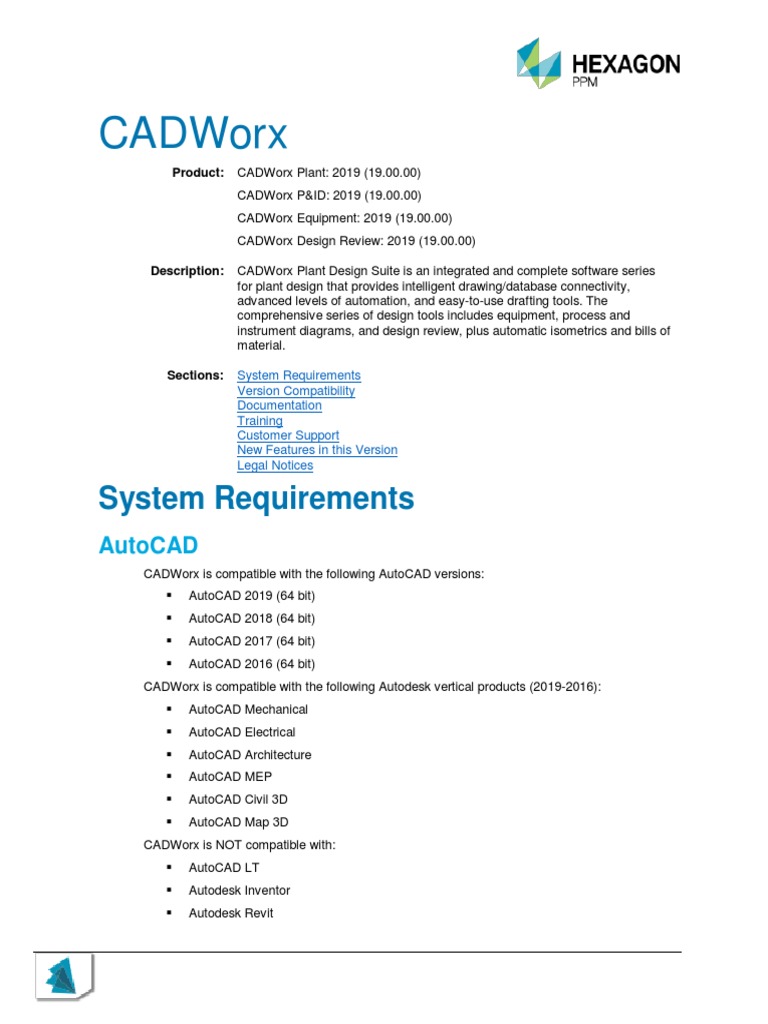 HEXAGON
PPM

CADWorx

Product: CADWorx Plant: 2019 (19.00.00)
CADWorx P&ID: 2019 (19.00.00)
CADWorx Equipment: 2019 (19.00.00)
CADWorx Design Review: 2019 (19.00.00)

Description: CADWorx Plant Design Suite is an integrated and complete software series for plant design that provides intelligent drawing/database connectivity, advanced levels of automation, and easy-to-use drafting tools. The comprehensive series of design tools includes equipment, process and instrument diagrams, and design review, plus automatic isometrics and bills of material.

Sections: System Requirements
Version Compatibility
Documentation
Training
Customer Support
New Features in this Version
Legal Notices

System Requirements

AutoCAD

CADWorx is compatible with the following AutoCAD versions:

▪ AutoCAD 2019 (64 bit)
▪ AutoCAD 2018 (64 bit)
▪ AutoCAD 2017 (64 bit)
▪ AutoCAD 2016 (64 bit)

CADWorx is compatible with the following Autodesk vertical products (2019-2016):

▪ AutoCAD Mechanical
▪ AutoCAD Electrical
▪ AutoCAD Architecture
▪ AutoCAD MEP
▪ AutoCAD Civil 3D
▪ AutoCAD Map 3D

CADWorx is NOT compatible with:

▪ AutoCAD LT
▪ Autodesk Inventor
▪ Autodesk Revit